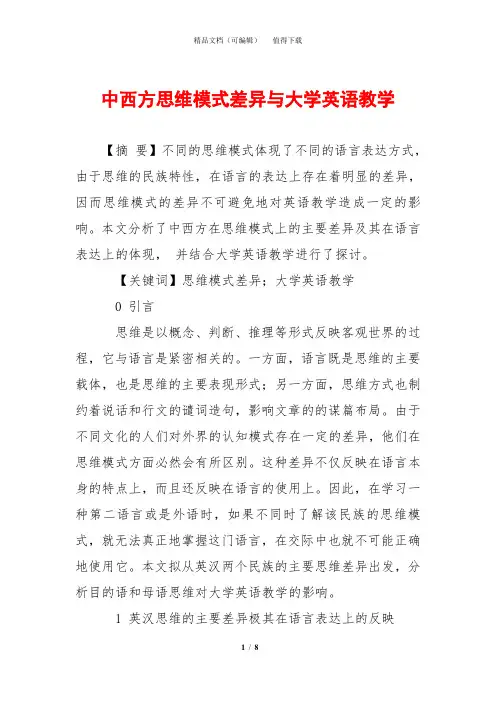 精品文档（可编辑）　　值得下载

中西方思维模式差异与大学英语教学

【摘 要】不同的思维模式体现了不同的语言表达方式，由于思维的民族特性，在语言的表达上存在着明显的差异，因而思维模式的差异不可避免地对英语教学造成一定的影响。本文分析了中西方在思维模式上的主要差异及其在语言表达上的体现， 并结合大学英语教学进行了探讨。

【关键词】思维模式差异；大学英语教学

0 引言

思维是以概念、判断、推理等形式反映客观世界的过程，它与语言是紧密相关的。一方面，语言既是思维的主要载体，也是思维的主要表现形式；另一方面，思维方式也制约着说话和行文的谴词造句，影响文章的的谋篇布局。由于不同文化的人们对外界的认知模式存在一定的差异，他们在思维模式方面必然会有所区别。这种差异不仅反映在语言本身的特点上，而且还反映在语言的使用上。因此，在学习一种第二语言或是外语时，如果不同时了解该民族的思维模式，就无法真正地掌握这门语言，在交际中也就不可能正确地使用它。本文拟从英汉两个民族的主要思维差异出发，分析目的语和母语思维对大学英语教学的影响。

1 英汉思维的主要差异极其在语言表达上的反映

1 / 8